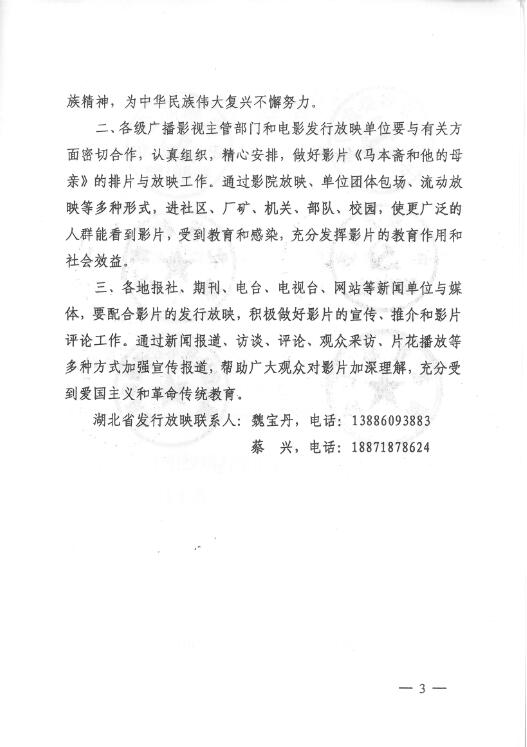 族精神，为中华民族伟大复兴不懈努力。

二、各级广播影视主管部门和电影发行放映单位要与有关方面密切合作，认真组织，精心安排，做好影片《马本斋和他的母亲》的排片与放映工作。通过影院放映、单位团体包场、流动放映等多种形式，进社区、厂矿、机关、部队、校园，使更广泛的人群能看到影片，受到教育和感染，充分发挥影片的教育作用和社会效益。

三、各地报社、期刊、电台、电视台、网站等新闻单位与媒体，要配合影片的发行放映，积极做好影片的宣传、推介和影片评论工作。通过新闻报道、访谈、评论、观众采访、片花播放等多种方式加强宣传报道，帮助广大观众对影片加深理解，充分受到爱国主义和革命传统教育。

湖北省发行放映联系人：魏宝丹，电话：13886093883
蔡 兴，电话：18871878624

— 3 —